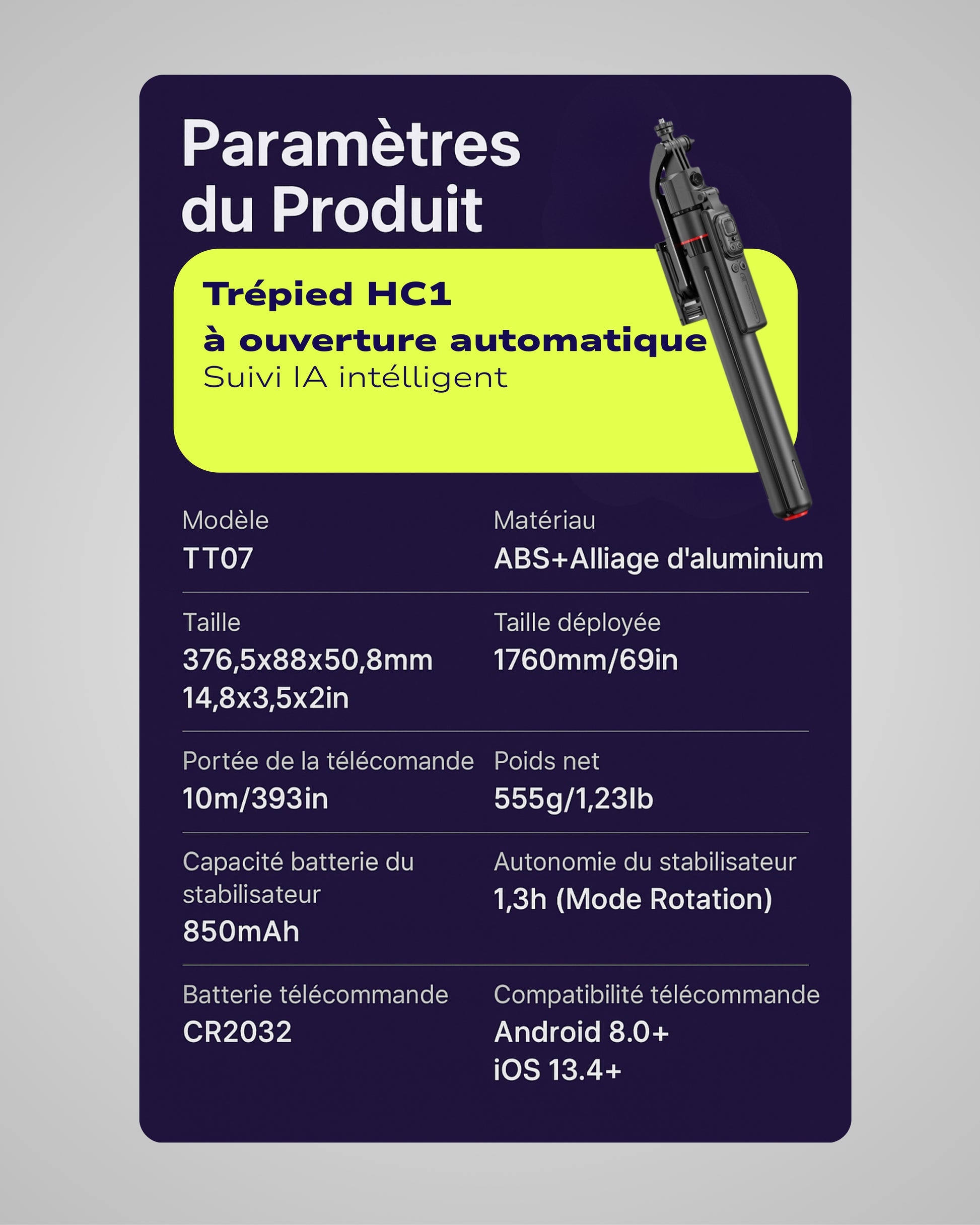 Paramètres du Produit

Trépied HC1
à ouverture automatique
Suivi IA intélligent

Modèle
TT07

Matériau
ABS+Alliage d'aluminium

Taille
376,5x88x50,8mm
14,8x3,5x2in

Taille déployée
1760mm/69in

Portée de la télécomande
10m/393in

Poids net
555g/1,23lb

Capacité batterie du stabilisateur
850mAh

Autonomie du stabilisateur
1,3h (Mode Rotation)

Batterie télécommande
CR2032

Compatibilité télécommande
Android 8.0+
iOS 13.4+